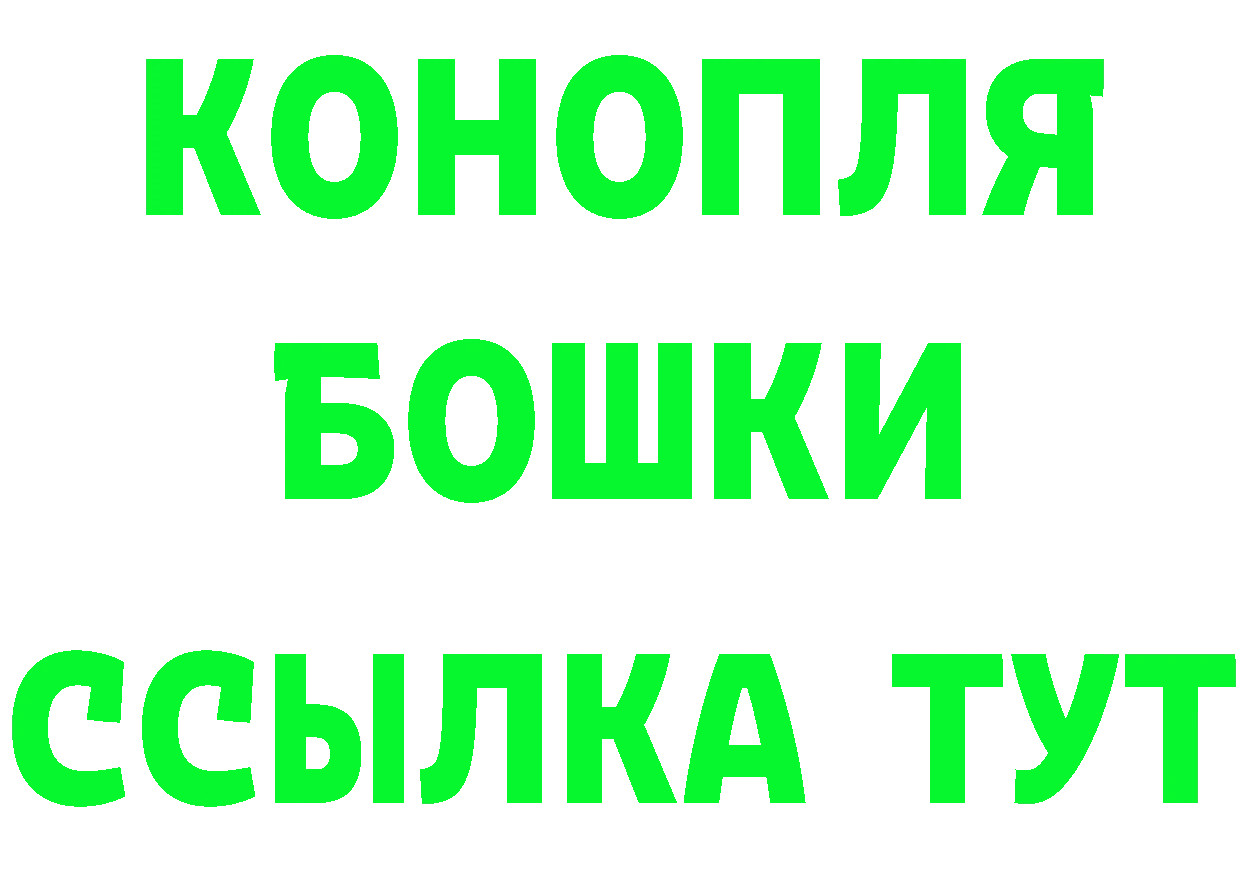 КОНОПЛЯ
БОШКИ
ССЫЛКА ТУТ